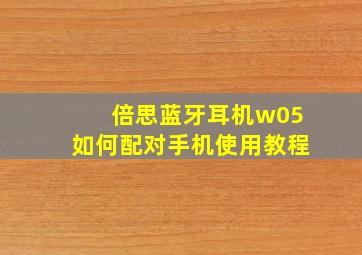 倍思蓝牙耳机w05
如何配对手机使用教程